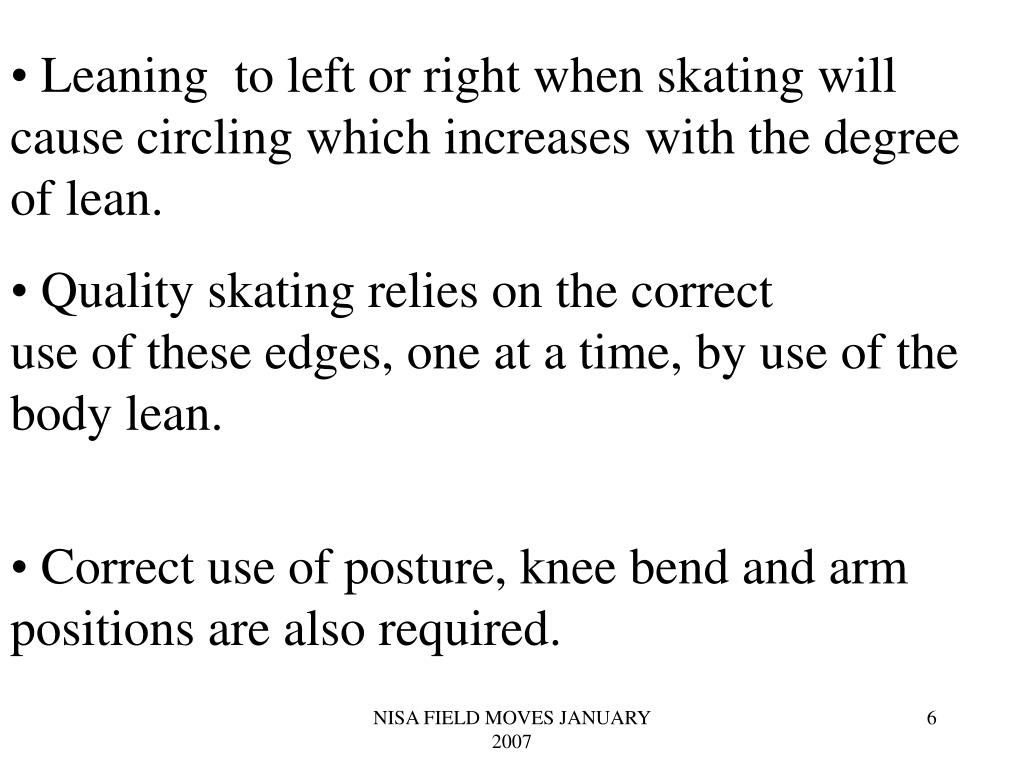 • Leaning  to left or right when skating will cause circling which increases with the degree of lean.

• Quality skating relies on the correct use of these edges, one at a time, by use of the body lean.

• Correct use of posture, knee bend and arm positions are also required.

NISA FIELD MOVES JANUARY 2007

6